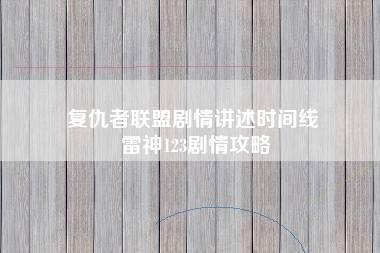 复仇者联盟剧情讲述时间线
雷神123剧情攻略